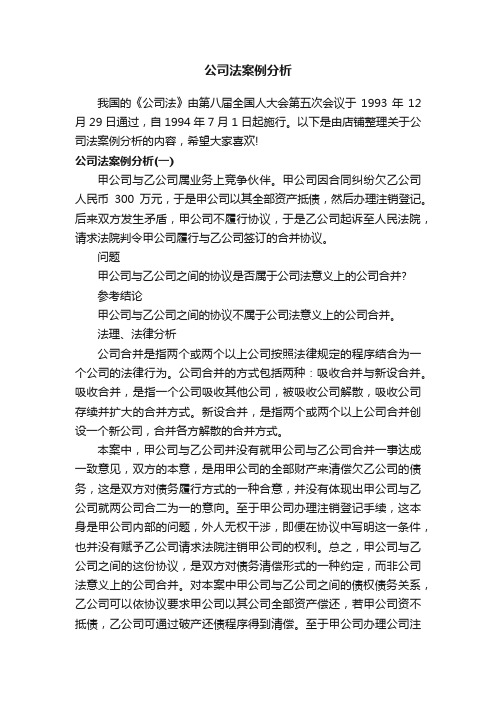 公司法案例分析

我国的《公司法》由第八届全国人大会第五次会议于 1993 年 12 月 29 日通过，自 1994 年 7 月 1 日起施行。以下是由店铺整理关于公司法案例分析的内容，希望大家喜欢!

公司法案例分析(一)

甲公司与乙公司属业务上竞争伙伴。甲公司因合同纠纷欠乙公司人民币 300 万元，于是甲公司以其全部资产抵债，然后办理注销登记。后来双方发生矛盾，甲公司不履行协议，于是乙公司起诉至人民法院，请求法院判令甲公司履行与乙公司签订的合并协议。

问题

甲公司与乙公司之间的协议是否属于公司法意义上的公司合并?

参考结论

甲公司与乙公司之间的协议不属于公司法意义上的公司合并。

法理、法律分析

公司合并是指两个或两个以上公司按照法律规定的程序结合为一个公司的法律行为。公司合并的方式包括两种：吸收合并与新设合并。吸收合并，是指一个公司吸收其他公司，被吸收公司解散，吸收公司存续并扩大的合并方式。新设合并，是指两个或两个以上公司合并创设一个新公司，合并各方解散的合并方式。

本案中，甲公司与乙公司并没有就甲公司与乙公司合并一事达成一致意见，双方的本意，是用甲公司的全部财产来清偿欠乙公司的债务，这是双方对债务履行方式的一种合意，并没有体现出甲公司与乙公司就两公司合二为一的意向。至于甲公司办理注销登记手续，这本身是甲公司内部的问题，外人无权干涉，即便在协议中写明这一条件，也并没有赋予乙公司请求法院注销甲公司的权利。总之，甲公司与乙公司之间的这份协议，是双方对债务清偿形式的一种约定，而非公司法意义上的公司合并。对本案中甲公司与乙公司之间的债权债务关系，乙公司可以依协议要求甲公司以其公司全部资产偿还，若甲公司资不抵债，乙公司可通过破产还债程序得到清偿。至于甲公司办理公司注